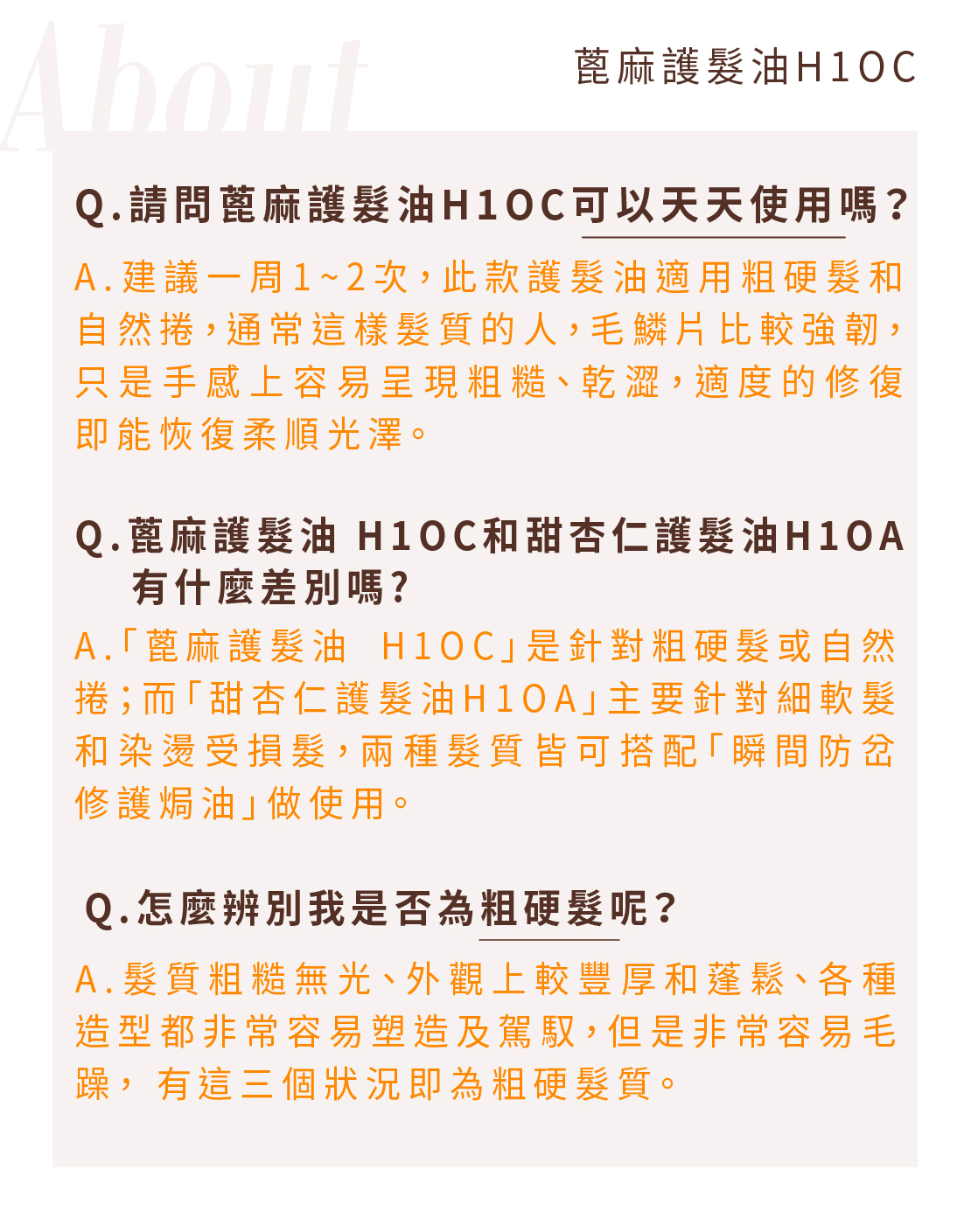 About

蓖麻護髮油H1OC

Q.請問蓖麻護髮油H1OC可以天天使用嗎？

A.建議一周1~2次，此款護髮油適用粗硬髮和自然捲，通常這樣髮質的人，毛鱗片比較強韌，只是手感上容易呈現粗糙、乾澀，適度的修復即能恢復柔順光澤。

Q.蓖麻護髮油 H1OC和甜杏仁護髮油H1OA有什麼差別嗎？

A.「蓖麻護髮油 H1OC」是針對粗硬髮或自然捲；而「甜杏仁護髮油H1OA」主要針對細軟髮和染燙受損髮，兩種髮質皆可搭配「瞬間防岔修護焗油」做使用。

Q.怎麼辨別我是否為粗硬髮呢？

A.髮質粗糙無光、外觀上較豐厚和蓬鬆、各種造型都非常容易塑造及駕馭，但是非常容易毛躁， 有這三個狀況即為粗硬髮質。